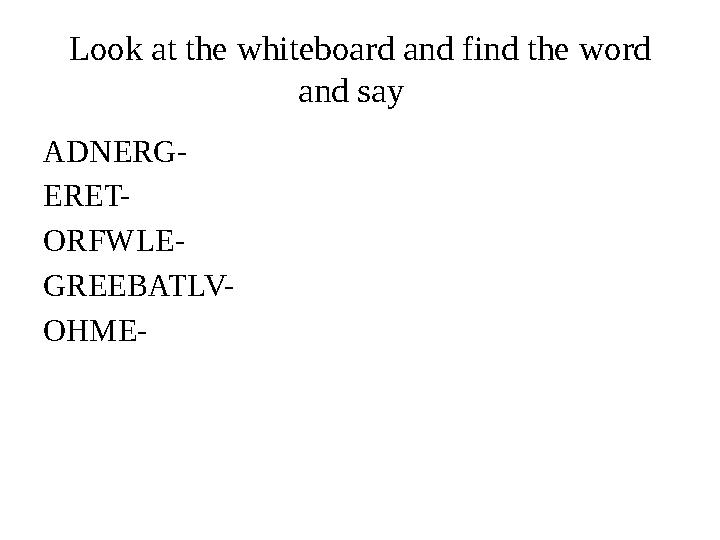 Look at the whiteboard and find the word and say

ADNERG-
ERET-
ORFWLE-
GREEBATLV-
OHME-